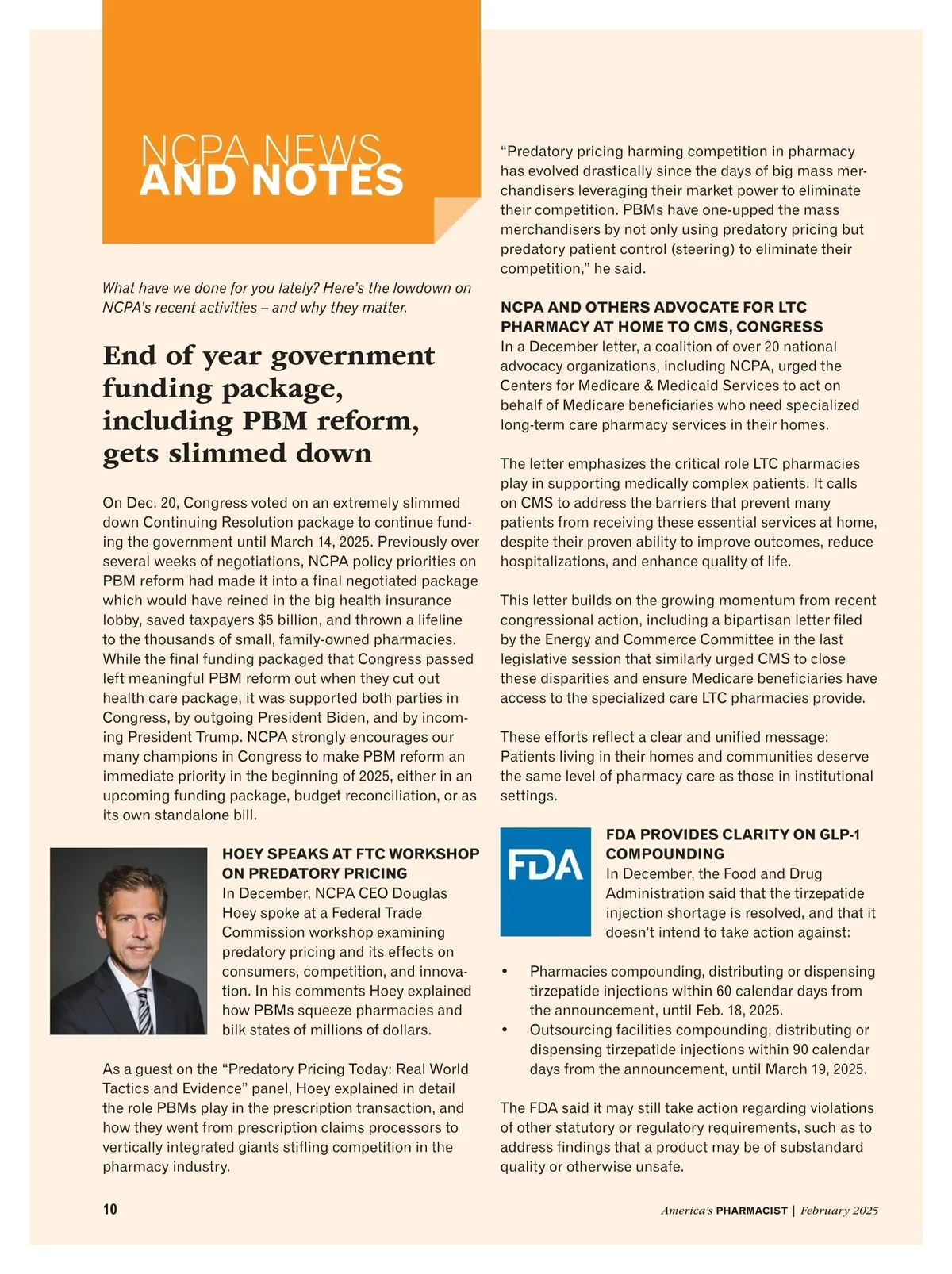 NCPA NEWS AND NOTES

What have we done for you lately? Here's the lowdown on NCPA's recent activities – and why they matter.

End of year government funding package, including PBM reform, gets slimmed down

On Dec. 20, Congress voted on an extremely slimmed down Continuing Resolution package to continue funding the government until March 14, 2025. Previously over several weeks of negotiations, NCPA policy priorities on PBM reform had made it into a final negotiated package which would have reined in the big health insurance lobby, saved taxpayers $5 billion, and thrown a lifeline to the thousands of small, family-owned pharmacies. While the final funding packaged that Congress passed left meaningful PBM reform out when they cut out health care package, it was supported both parties in Congress, by outgoing President Biden, and by incoming President Trump. NCPA strongly encourages our many champions in Congress to make PBM reform an immediate priority in the beginning of 2025, either in an upcoming funding package, budget reconciliation, or as its own standalone bill.

HOEY SPEAKS AT FTC WORKSHOP ON PREDATORY PRICING
In December, NCPA CEO Douglas Hoey spoke at a Federal Trade Commission workshop examining predatory pricing and its effects on consumers, competition, and innovation. In his comments Hoey explained how PBMs squeeze pharmacies and bilk states of millions of dollars.

As a guest on the "Predatory Pricing Today: Real World Tactics and Evidence" panel, Hoey explained in detail the role PBMs play in the prescription transaction, and how they went from prescription claims processors to vertically integrated giants stifling competition in the pharmacy industry.

"Predatory pricing harming competition in pharmacy has evolved drastically since the days of big mass merchandisers leveraging their market power to eliminate their competition. PBMs have one-upped the mass merchandisers by not only using predatory pricing but predatory patient control (steering) to eliminate their competition," he said.

NCPA AND OTHERS ADVOCATE FOR LTC PHARMACY AT HOME TO CMS, CONGRESS
In a December letter, a coalition of over 20 national advocacy organizations, including NCPA, urged the Centers for Medicare & Medicaid Services to act on behalf of Medicare beneficiaries who need specialized long-term care pharmacy services in their homes.

The letter emphasizes the critical role LTC pharmacies play in supporting medically complex patients. It calls on CMS to address the barriers that prevent many patients from receiving these essential services at home, despite their proven ability to improve outcomes, reduce hospitalizations, and enhance quality of life.

This letter builds on the growing momentum from recent congressional action, including a bipartisan letter filed by the Energy and Commerce Committee in the last legislative session that similarly urged CMS to close these disparities and ensure Medicare beneficiaries have access to the specialized care LTC pharmacies provide.

These efforts reflect a clear and unified message: Patients living in their homes and communities deserve the same level of pharmacy care as those in institutional settings.

FDA

FDA PROVIDES CLARITY ON GLP-1 COMPOUNDING
In December, the Food and Drug Administration said that the tirzepatide injection shortage is resolved, and that it doesn't intend to take action against:

• Pharmacies compounding, distributing or dispensing tirzepatide injections within 60 calendar days from the announcement, until Feb. 18, 2025.
• Outsourcing facilities compounding, distributing or dispensing tirzepatide injections within 90 calendar days from the announcement, until March 19, 2025.

The FDA said it may still take action regarding violations of other statutory or regulatory requirements, such as to address findings that a product may be of substandard quality or otherwise unsafe.

10

America's PHARMACIST | February 2025